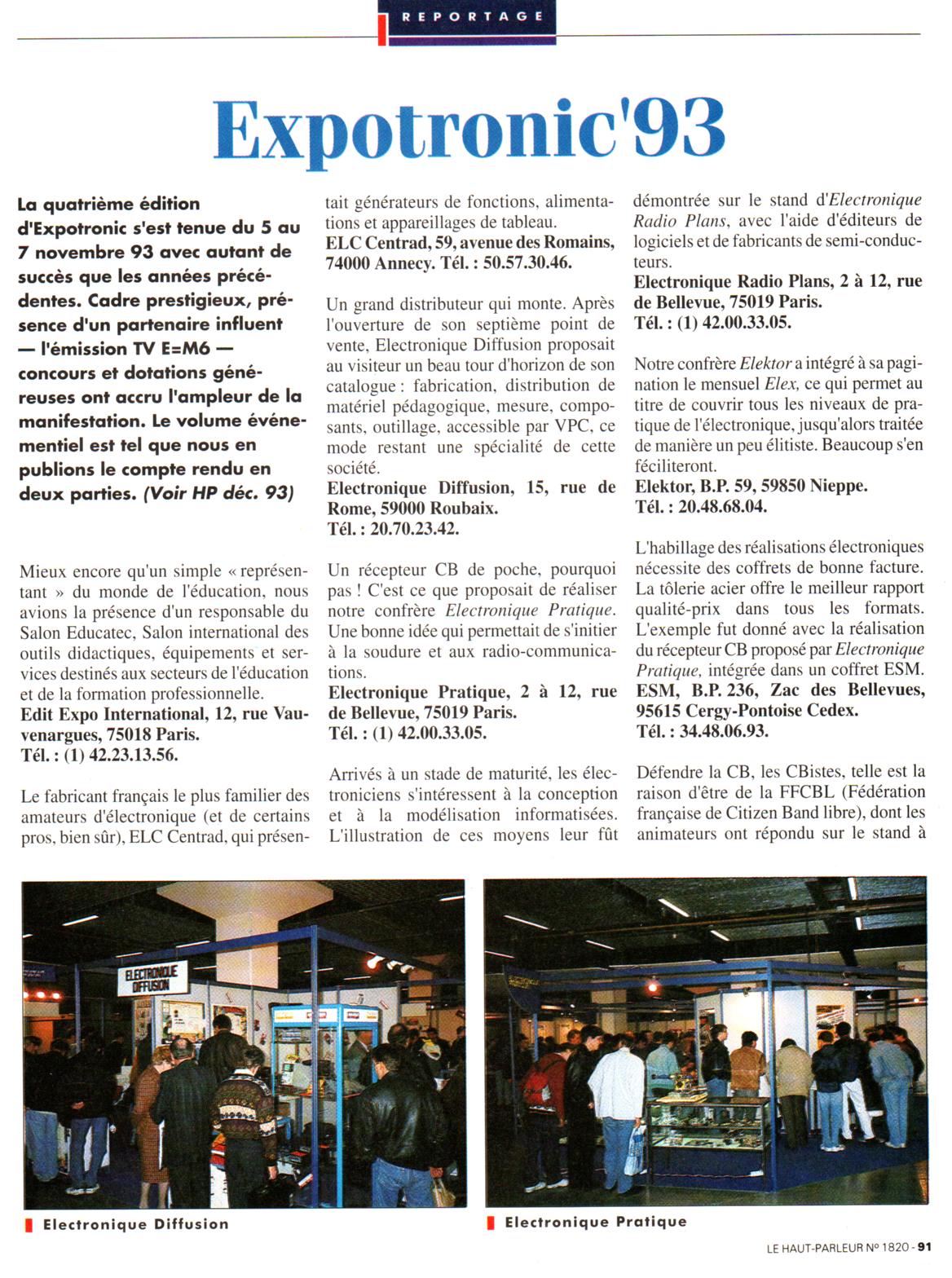 REPORTAGE

Expotronic'93

La quatrième édition d'Expotronic s'est tenue du 5 au 7 novembre 93 avec autant de succès que les années précédentes. Cadre prestigieux, présence d'un partenaire influent — l'émission TV E=M6 — concours et dotations généreuses ont accru l'ampleur de la manifestation. Le volume événementiel est tel que nous en publions le compte rendu en deux parties. (Voir HP déc. 93)

Mieux encore qu'un simple « représentant » du monde de l'éducation, nous avions la présence d'un responsable du Salon Educatec, Salon international des outils didactiques, équipements et services destinés aux secteurs de l'éducation et de la formation professionnelle.
Edit Expo International, 12, rue Vauvenargues, 75018 Paris.
Tél. : (1) 42.23.13.56.

Le fabricant français le plus familier des amateurs d'électronique (et de certains pros, bien sûr), ELC Centrad, qui présentait générateurs de fonctions, alimentations et appareillages de tableau.
ELC Centrad, 59, avenue des Romains, 74000 Annecy. Tél. : 50.57.30.46.

Un grand distributeur qui monte. Après l'ouverture de son septième point de vente, Electronique Diffusion proposait au visiteur un beau tour d'horizon de son catalogue : fabrication, distribution de matériel pédagogique, mesure, composants, outillage, accessible par VPC, ce mode restant une spécialité de cette société.
Electronique Diffusion, 15, rue de Rome, 59000 Roubaix.
Tél. : 20.70.23.42.

Un récepteur CB de poche, pourquoi pas ! C'est ce que proposait de réaliser notre confrère Electronique Pratique. Une bonne idée qui permettait de s'initier à la soudure et aux radio-communications.
Electronique Pratique, 2 à 12, rue de Bellevue, 75019 Paris.
Tél. : (1) 42.00.33.05.

Arrivés à un stade de maturité, les électroniciens s'intéressent à la conception et à la modélisation informatisées. L'illustration de ces moyens leur fût démontrée sur le stand d'Electronique Radio Plans, avec l'aide d'éditeurs de logiciels et de fabricants de semi-conducteurs.
Electronique Radio Plans, 2 à 12, rue de Bellevue, 75019 Paris.
Tél. : (1) 42.00.33.05.

Notre confrère Elektor a intégré à sa pagination le mensuel Elex, ce qui permet au titre de couvrir tous les niveaux de pratique de l'électronique, jusqu'alors traitée de manière un peu élitiste. Beaucoup s'en féciliteront.
Elektor, B.P. 59, 59850 Nieppe.
Tél. : 20.48.68.04.

L'habillage des réalisations électroniques nécessite des coffrets de bonne facture. La tôlerie acier offre le meilleur rapport qualité-prix dans tous les formats. L'exemple fut donné avec la réalisation du récepteur CB proposé par Electronique Pratique, intégrée dans un coffret ESM.
ESM, B.P. 236, Zac des Bellevues, 95615 Cergy-Pontoise Cedex.
Tél. : 34.48.06.93.

Défendre la CB, les CBistes, telle est la raison d'être de la FFCBL (Fédération française de Citizen Band libre), dont les animateurs ont répondu sur le stand à

ELECTRONIQUE DIFFUSION

Electronique Diffusion

Electronique Pratique

LE HAUT-PARLEUR N° 1820 - 91